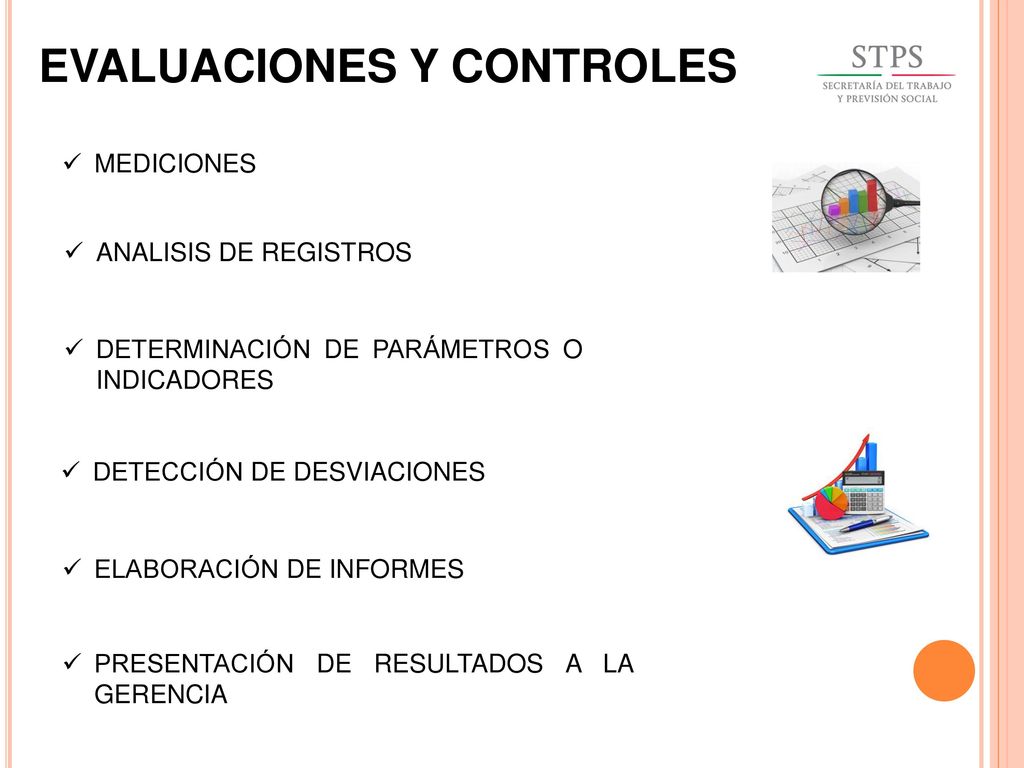 EVALUACIONES Y CONTROLES

STPS
SECRETARÍA DEL TRABAJO
Y PREVISIÓN SOCIAL

✓ MEDICIONES

✓ ANALISIS DE REGISTROS

✓ DETERMINACIÓN DE PARÁMETROS O INDICADORES

✓ DETECCIÓN DE DESVIACIONES

✓ ELABORACIÓN DE INFORMES

✓ PRESENTACIÓN DE RESULTADOS A LA GERENCIA